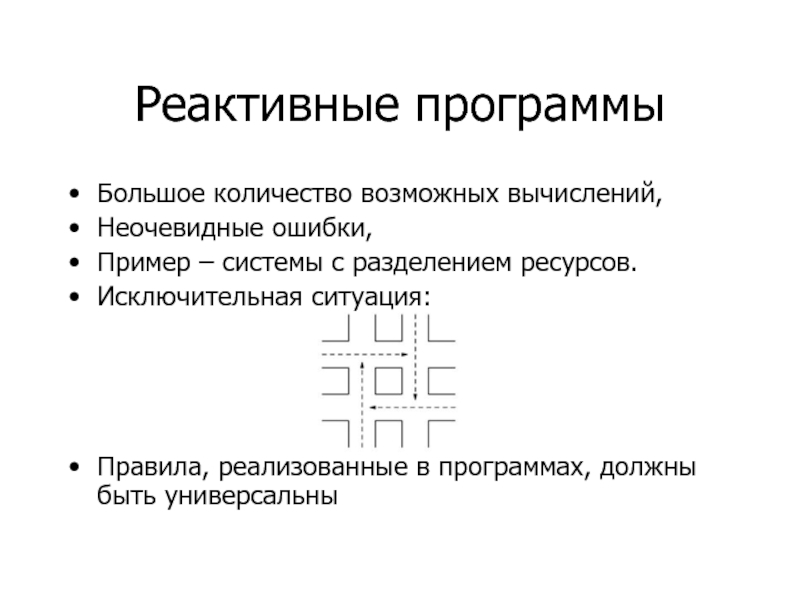 Реактивные программы

• Большое количество возможных вычислений,
• Неочевидные ошибки,
• Пример – системы с разделением ресурсов.
• Исключительная ситуация:

• Правила, реализованные в программах, должны быть универсальны